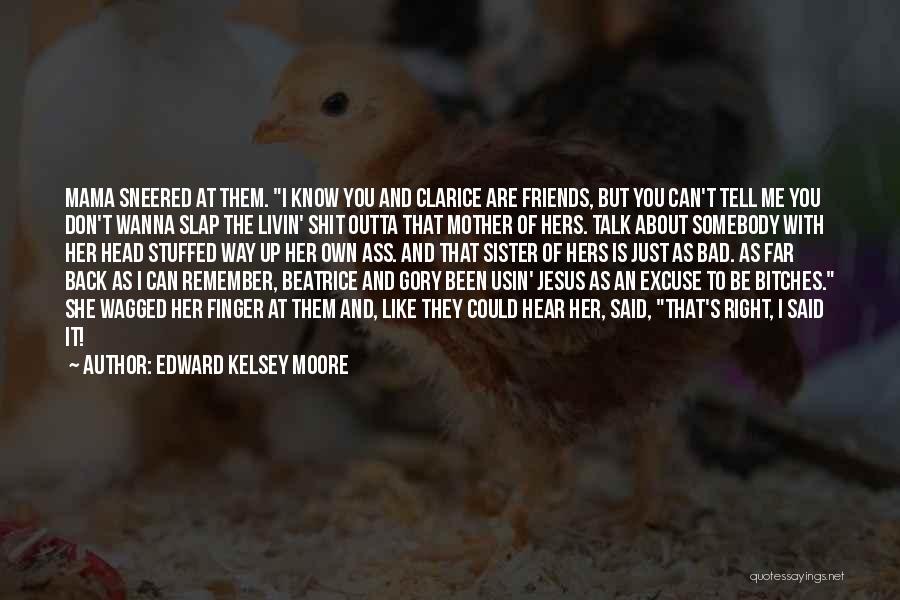 MAMA SNEERED AT THEM. "I KNOW YOU AND CLARICE ARE FRIENDS, BUT YOU CAN'T TELL ME YOU DON'T WANNA SLAP THE LIVIN' SHIT OUTTA THAT MOTHER OF HERS. TALK ABOUT SOMEBODY WITH HER HEAD STUFFED WAY UP HER OWN ASS. AND THAT SISTER OF HERS IS JUST AS BAD. AS FAR BACK AS I CAN REMEMBER, BEATRICE AND GORY BEEN USIN' JESUS AS AN EXCUSE TO BE BITCHES." SHE WAGGED HER FINGER AT THEM AND, LIKE THEY COULD HEAR HER, SAID, "THAT'S RIGHT, I SAID IT!

— AUTHOR: EDWARD KELSEY MOORE

quotessayings.net